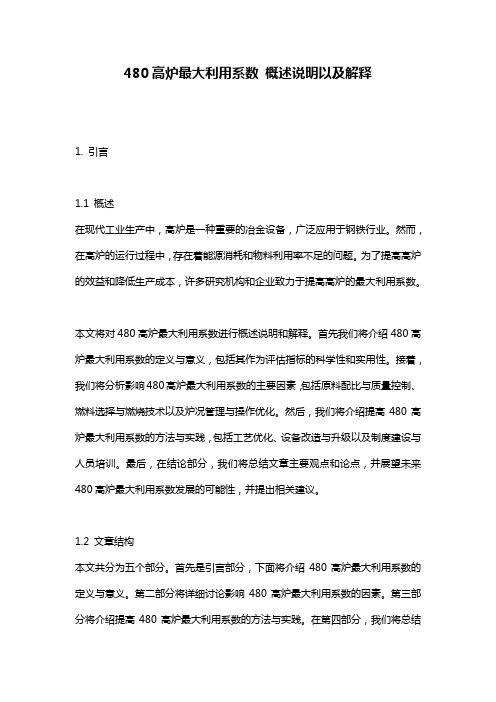 480高炉最大利用系数 概述说明以及解释

1. 引言

1.1 概述
在现代工业生产中，高炉是一种重要的冶金设备，广泛应用于钢铁行业。然而，在高炉的运行过程中，存在着能源消耗和物料利用率不足的问题。为了提高高炉的效益和降低生产成本，许多研究机构和企业致力于提高高炉的最大利用系数。

本文将对480高炉最大利用系数进行概述说明和解释。首先我们将介绍480高炉最大利用系数的定义与意义，包括其作为评估指标的科学性和实用性。接着，我们将分析影响480高炉最大利用系数的主要因素，包括原料配比与质量控制、燃料选择与燃烧技术以及炉况管理与操作优化。然后，我们将介绍提高480高炉最大利用系数的方法与实践，包括工艺优化、设备改造与升级以及制度建设与人员培训。最后，在结论部分，我们将总结文章主要观点和论点，并展望未来480高炉最大利用系数发展的可能性，并提出相关建议。

1.2 文章结构
本文共分为五个部分。首先是引言部分，下面将介绍480高炉最大利用系数的定义与意义。第二部分将详细讨论影响480高炉最大利用系数的因素。第三部分将介绍提高480高炉最大利用系数的方法与实践。在第四部分，我们将总结